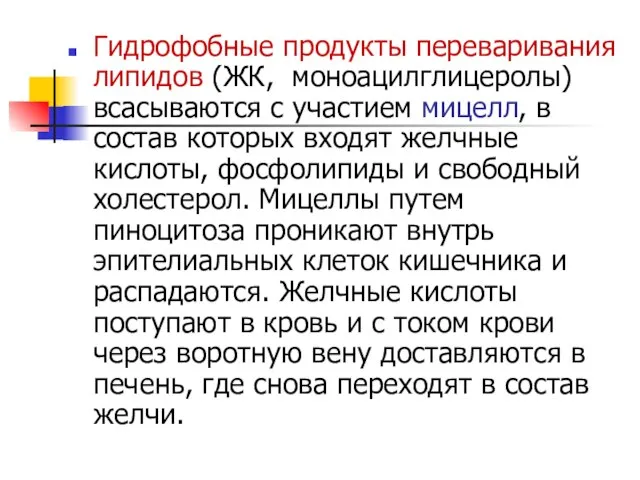 Гидрофобные продукты переваривания липидов (ЖК, моноацилглицеролы) всасываются с участием мицелл, в состав которых входят желчные кислоты, фосфолипиды и свободный холестерол. Мицеллы путем пиноцитоза проникают внутрь эпителиальных клеток кишечника и распадаются. Желчные кислоты поступают в кровь и с током крови через воротную вену доставляются в печень, где снова переходят в состав желчи.